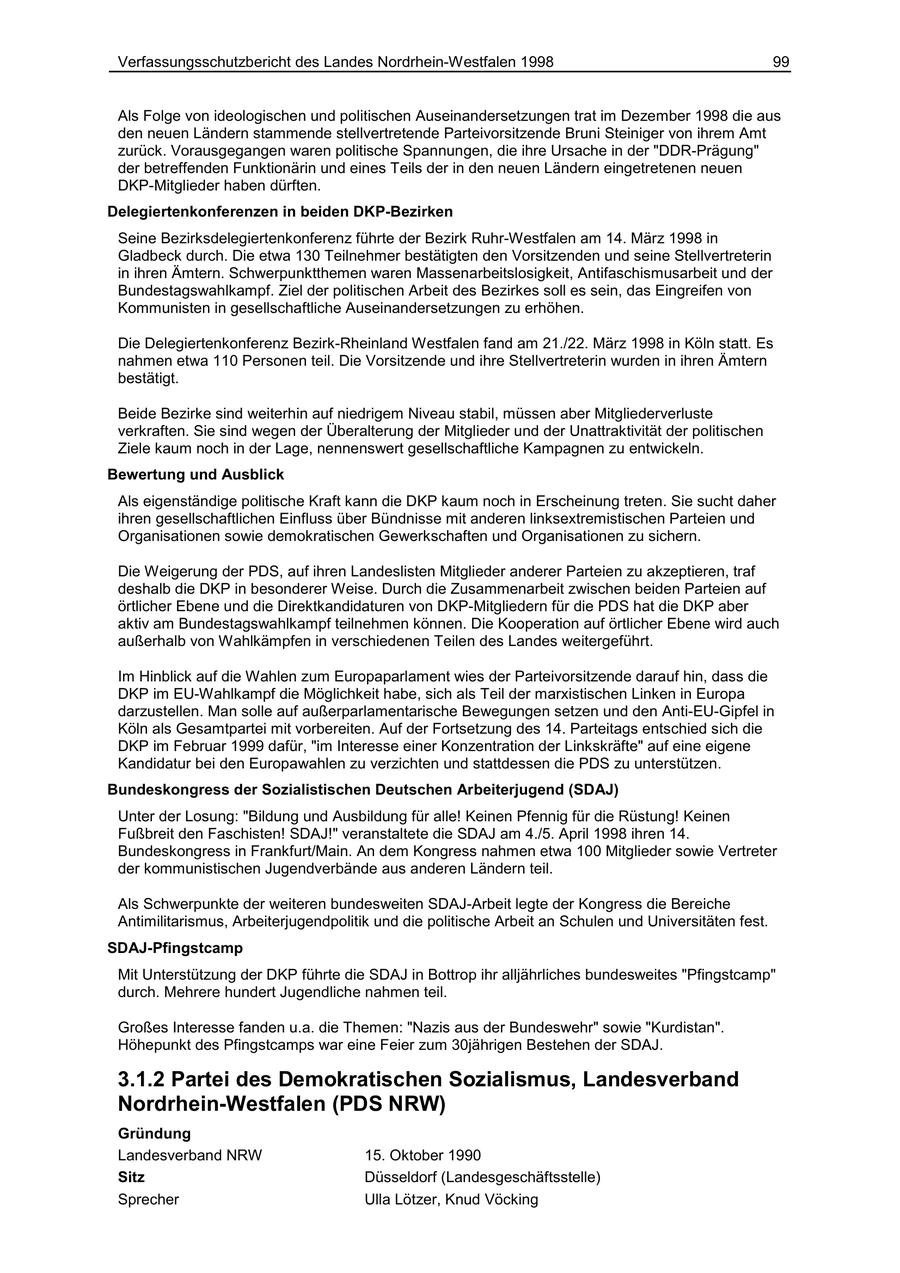 Verfassungsschutzbericht des Landes Nordrhein-Westfalen 1998 99

Als Folge von ideologischen und politischen Auseinandersetzungen trat im Dezember 1998 die aus den neuen Ländern stammende stellvertretende Parteivorsitzende Bruni Steiniger von ihrem Amt zurück. Vorausgegangen waren politische Spannungen, die ihre Ursache in der "DDR-Prägung" der betreffenden Funktionärin und eines Teils der in den neuen Ländern eingetretenen neuen DKP-Mitglieder haben dürften.

Delegiertenkonferenzen in beiden DKP-Bezirken

Seine Bezirksdelegiertenkonferenz führte der Bezirk Ruhr-Westfalen am 14. März 1998 in Gladbeck durch. Die etwa 130 Teilnehmer bestätigten den Vorsitzenden und seine Stellvertreterin in ihren Ämtern. Schwerpunktthemen waren Massenarbeitslosigkeit, Antifaschismusarbeit und der Bundestagswahlkampf. Ziel der politischen Arbeit des Bezirkes soll es sein, das Eingreifen von Kommunisten in gesellschaftliche Auseinandersetzungen zu erhöhen.

Die Delegiertenkonferenz Bezirk-Rheinland Westfalen fand am 21./22. März 1998 in Köln statt. Es nahmen etwa 110 Personen teil. Die Vorsitzende und ihre Stellvertreterin wurden in ihren Ämtern bestätigt.

Beide Bezirke sind weiterhin auf niedrigem Niveau stabil, müssen aber Mitgliederverluste verkraften. Sie sind wegen der Überalterung der Mitglieder und der Unattraktivität der politischen Ziele kaum noch in der Lage, nennenswert gesellschaftliche Kampagnen zu entwickeln.

Bewertung und Ausblick

Als eigenständige politische Kraft kann die DKP kaum noch in Erscheinung treten. Sie sucht daher ihren gesellschaftlichen Einfluss über Bündnisse mit anderen linksextremistischen Parteien und Organisationen sowie demokratischen Gewerkschaften und Organisationen zu sichern.

Die Weigerung der PDS, auf ihren Landeslisten Mitglieder anderer Parteien zu akzeptieren, traf deshalb die DKP in besonderer Weise. Durch die Zusammenarbeit zwischen beiden Parteien auf örtlicher Ebene und die Direktkandidaturen von DKP-Mitgliedern für die PDS hat die DKP aber aktiv am Bundestagswahlkampf teilnehmen können. Die Kooperation auf örtlicher Ebene wird auch außerhalb von Wahlkämpfen in verschiedenen Teilen des Landes weitergeführt.

Im Hinblick auf die Wahlen zum Europaparlament wies der Parteivorsitzende darauf hin, dass die DKP im EU-Wahlkampf die Möglichkeit habe, sich als Teil der marxistischen Linken in Europa darzustellen. Man solle auf außerparlamentarische Bewegungen setzen und den Anti-EU-Gipfel in Köln als Gesamtpartei mit vorbereiten. Auf der Fortsetzung des 14. Parteitags entschied sich die DKP im Februar 1999 dafür, "im Interesse einer Konzentration der Linkskräfte" auf eine eigene Kandidatur bei den Europawahlen zu verzichten und stattdessen die PDS zu unterstützen.

Bundeskongress der Sozialistischen Deutschen Arbeiterjugend (SDAJ)

Unter der Losung: "Bildung und Ausbildung für alle! Keinen Pfennig für die Rüstung! Keinen Fußbreit den Faschisten! SDAJ!" veranstaltete die SDAJ am 4./5. April 1998 ihren 14. Bundeskongress in Frankfurt/Main. An dem Kongress nahmen etwa 100 Mitglieder sowie Vertreter der kommunistischen Jugendverbände aus anderen Ländern teil.

Als Schwerpunkte der weiteren bundesweiten SDAJ-Arbeit legte der Kongress die Bereiche Antimilitarismus, Arbeiterjugendpolitik und die politische Arbeit an Schulen und Universitäten fest.

SDAJ-Pfingstcamp

Mit Unterstützung der DKP führte die SDAJ in Bottrop ihr alljährliches bundesweites "Pfingstcamp" durch. Mehrere hundert Jugendliche nahmen teil.

Großes Interesse fanden u.a. die Themen: "Nazis aus der Bundeswehr" sowie "Kurdistan". Höhepunkt des Pfingstcamps war eine Feier zum 30jährigen Bestehen der SDAJ.

3.1.2 Partei des Demokratischen Sozialismus, Landesverband Nordrhein-Westfalen (PDS NRW)

Gründung
Landesverband NRW 15. Oktober 1990
Sitz Düsseldorf (Landesgeschäftsstelle)
Sprecher Ulla Lötzer, Knud Vöcking